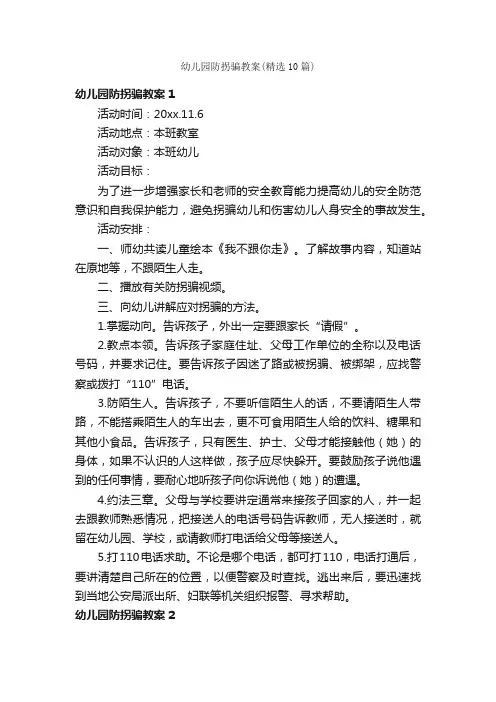 幼儿园防拐骗教案(精选10篇)

幼儿园防拐骗教案1

活动时间：20xx.11.6

活动地点：本班教室

活动对象：本班幼儿

活动目标：

为了进一步增强家长和老师的安全教育能力提高幼儿的安全防范意识和自我保护能力，避免拐骗幼儿和伤害幼儿人身安全的事故发生。

活动安排：

一、师幼共读儿童绘本《我不跟你走》。了解故事内容，知道站在原地等，不跟陌生人走。

二、播放有关防拐骗视频。

三、向幼儿讲解应对拐骗的方法。

1.掌握动向。告诉孩子，外出一定要跟家长“请假”。

2.教点本领。告诉孩子家庭住址、父母工作单位的全称以及电话号码，并要求记住。要告诉孩子因迷了路或被拐骗、被绑架，应找警察或拨打“110”电话。

3.防陌生人。告诉孩子，不要听信陌生人的话，不要请陌生人带路，不能搭乘陌生人的车出去，更不可食用陌生人给的饮料、糖果和其他小食品。告诉孩子，只有医生、护士、父母才能接触他（她）的身体，如果不认识的人这样做，孩子应尽快躲开。要鼓励孩子说他遇到的任何事情，要耐心地听孩子向你诉说他（她）的遭遇。

4.约法三章。父母与学校要讲定通常来接孩子回家的人，并一起去跟教师熟悉情况，把接送人的电话号码告诉教师，无人接送时，就留在幼儿园、学校，或请教师打电话给父母等接送人。

5.打110电话求助。不论是哪个电话，都可打110，电话打通后，要讲清楚自己所在的位置，以便警察及时查找。逃出来后，要迅速找到当地公安局派出所、妇联等机关组织报警、寻求帮助。

幼儿园防拐骗教案2